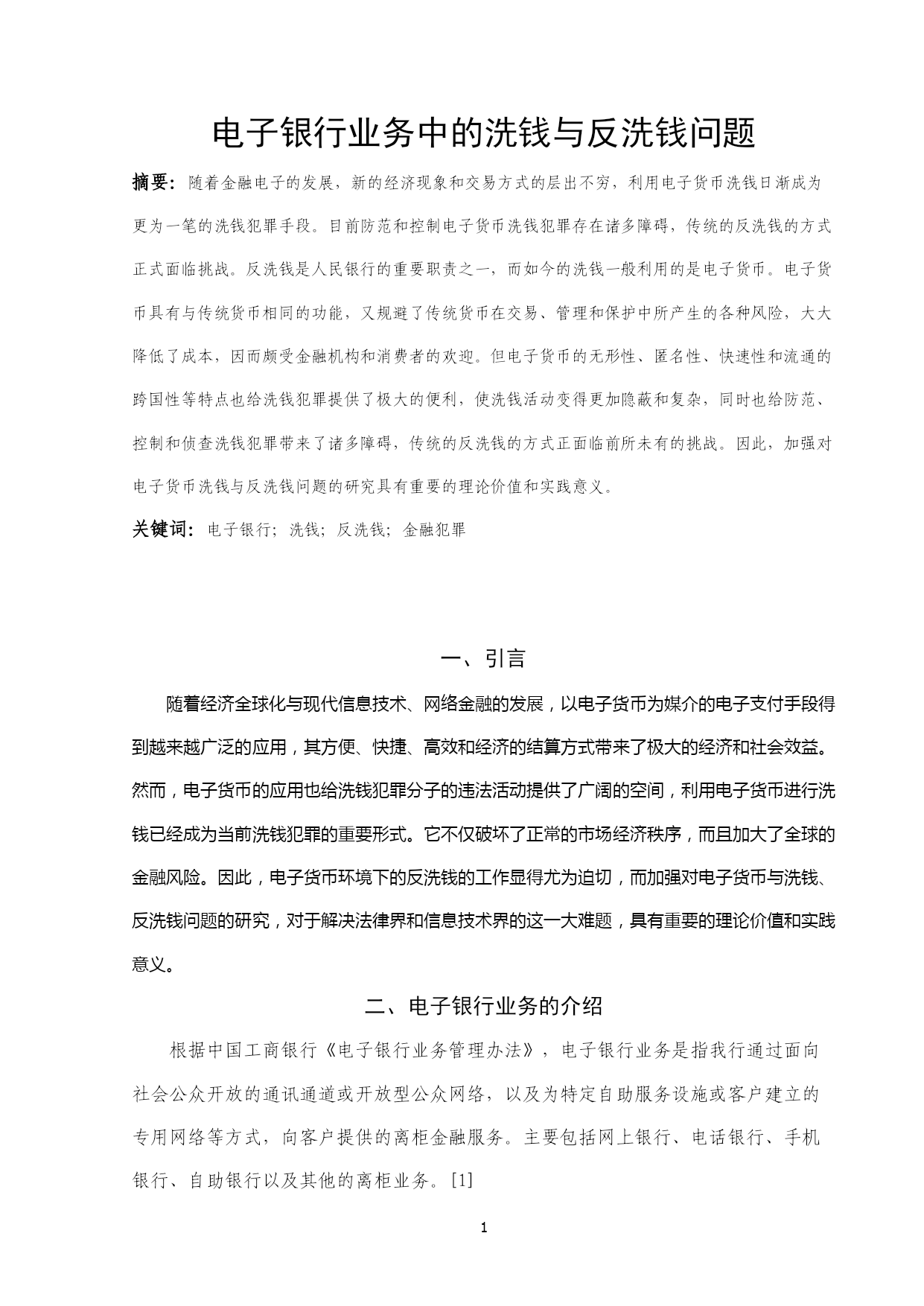 电子银行业务中的洗钱与反洗钱问题

摘要：随着金融电子的发展，新的经济现象和交易方式的层出不穷，利用电子货币洗钱日渐成为更为一笔的洗钱犯罪手段。目前防范和控制电子货币洗钱犯罪存在诸多障碍，传统的反洗钱的方式正式面临挑战。反洗钱是人民银行的重要职责之一，而如今的洗钱一般利用的是电子货币。电子货币具有与传统货币相同的功能，又规避了传统货币在交易、管理和保护中所产生的各种风险，大大降低了成本，因而颇受金融机构和消费者的欢迎。但电子货币的无形性、匿名性、快速性和流通的跨国性等特点也给洗钱犯罪提供了极大的便利，使洗钱活动变得更加隐蔽和复杂，同时也给防范、控制和侦查洗钱犯罪带来了诸多障碍，传统的反洗钱的方式正面临前所未有的挑战。因此，加强对电子货币洗钱与反洗钱问题的研究具有重要的理论价值和实践意义。

关键词：电子银行；洗钱；反洗钱；金融犯罪

一、引言

随着经济全球化与现代信息技术、网络金融的发展，以电子货币为媒介的电子支付手段得到越来越广泛的应用，其方便、快捷、高效和经济的结算方式带来了极大的经济和社会效益。然而，电子货币的应用也给洗钱犯罪分子的违法活动提供了广阔的空间，利用电子货币进行洗钱已经成为当前洗钱犯罪的重要形式。它不仅破坏了正常的市场经济秩序，而且加大了全球的金融风险。因此，电子货币环境下的反洗钱的工作显得尤为迫切，而加强对电子货币与洗钱、反洗钱问题的研究，对于解决法律界和信息技术界的这一大难题，具有重要的理论价值和实践意义。

二、电子银行业务的介绍

根据中国工商银行《电子银行业务管理办法》，电子银行业务是指我行通过面向社会公众开放的通讯通道或开放型公众网络，以及为特定自助服务设施或客户建立的专用网络等方式，向客户提供的离柜金融服务。主要包括网上银行、电话银行、手机银行、自助银行以及其他的离柜业务。[1]

1